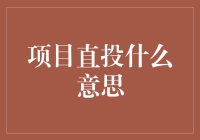 项目直投什么意思